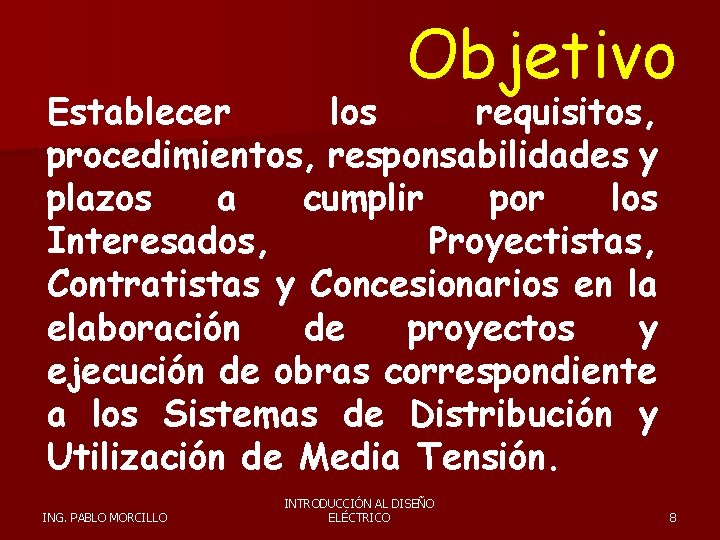 Objetivo

Establecer los requisitos, procedimientos, responsabilidades y plazos a cumplir por los Interesados, Proyectistas, Contratistas y Concesionarios en la elaboración de proyectos y ejecución de obras correspondiente a los Sistemas de Distribución y Utilización de Media Tensión.

ING. PABLO MORCILLO

INTRODUCCIÓN AL DISEÑO ELÉCTRICO

8